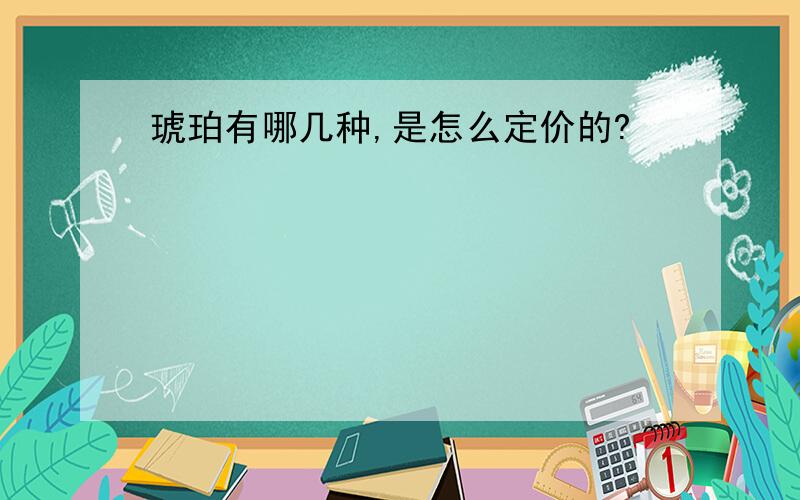 琥珀有哪几种,是怎么定价的?